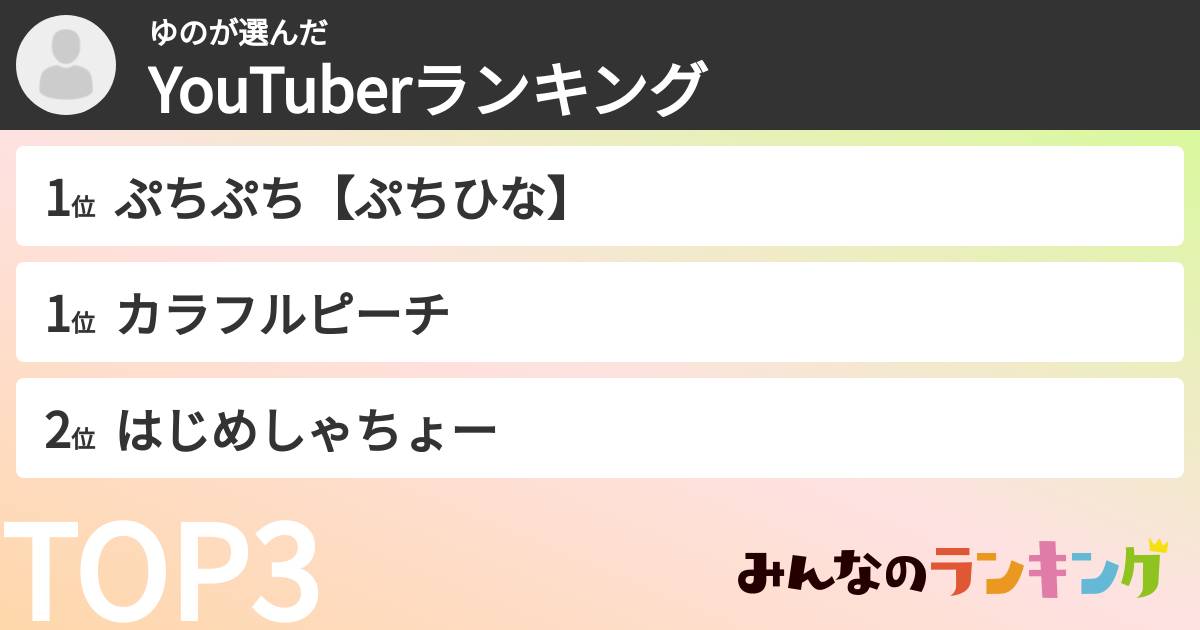 ゆのが選んだ
YouTuberランキング

1位 ぷちぷち【ぷちひな】

1位 カラフルピーチ

2位 はじめしゃちょー

TOP3

みんなのランキング